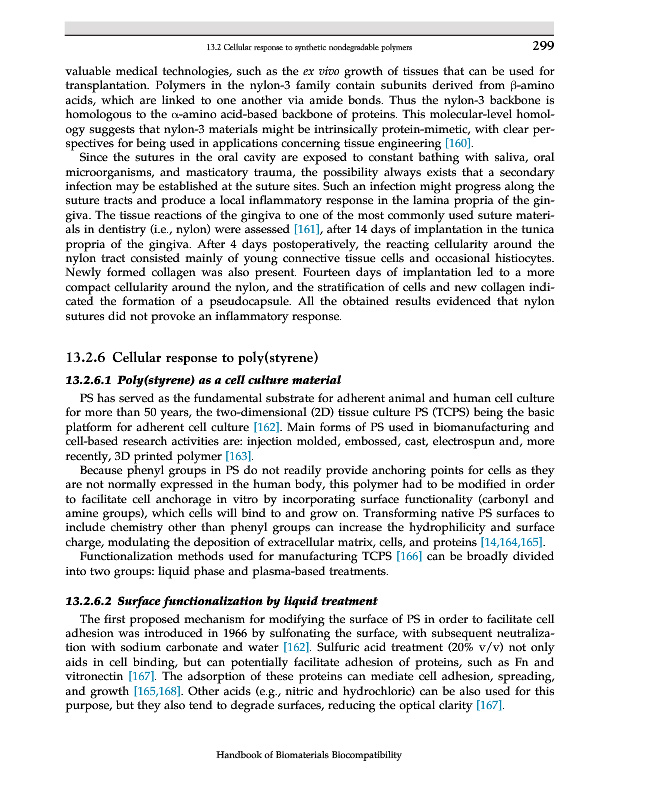 13.2 Cellular response to synthetic nondegradable polymers 299

valuable medical technologies, such as the ex vivo growth of tissues that can be used for transplantation. Polymers in the nylon-3 family contain subunits derived from β-amino acids, which are linked to one another via amide bonds. Thus the nylon-3 backbone is homologous to the α-amino acid-based backbone of proteins. This molecular-level homology suggests that nylon-3 materials might be intrinsically protein-mimetic, with clear perspectives for being used in applications concerning tissue engineering [160].

Since the sutures in the oral cavity are exposed to constant bathing with saliva, oral microorganisms, and masticatory trauma, the possibility always exists that a secondary infection may be established at the suture sites. Such an infection might progress along the suture tracts and produce a local inflammatory response in the lamina propria of the gingiva. The tissue reactions of the gingiva to one of the most commonly used suture materials in dentistry (i.e., nylon) were assessed [161], after 14 days of implantation in the tunica propria of the gingiva. After 4 days postoperatively, the reacting cellularity around the nylon tract consisted mainly of young connective tissue cells and occasional histiocytes. Newly formed collagen was also present. Fourteen days of implantation led to a more compact cellularity around the nylon, and the stratification of cells and new collagen indicated the formation of a pseudocapsule. All the obtained results evidenced that nylon sutures did not provoke an inflammatory response.

13.2.6 Cellular response to poly(styrene)

13.2.6.1 Poly(styrene) as a cell culture material

PS has served as the fundamental substrate for adherent animal and human cell culture for more than 50 years, the two-dimensional (2D) tissue culture PS (TCPS) being the basic platform for adherent cell culture [162]. Main forms of PS used in biomanufacturing and cell-based research activities are: injection molded, embossed, cast, electrospun and, more recently, 3D printed polymer [163].

Because phenyl groups in PS do not readily provide anchoring points for cells as they are not normally expressed in the human body, this polymer had to be modified in order to facilitate cell anchorage in vitro by incorporating surface functionality (carbonyl and amine groups), which cells will bind to and grow on. Transforming native PS surfaces to include chemistry other than phenyl groups can increase the hydrophilicity and surface charge, modulating the deposition of extracellular matrix, cells, and proteins [14,164,165].

Functionalization methods used for manufacturing TCPS [166] can be broadly divided into two groups: liquid phase and plasma-based treatments.

13.2.6.2 Surface functionalization by liquid treatment

The first proposed mechanism for modifying the surface of PS in order to facilitate cell adhesion was introduced in 1966 by sulfonating the surface, with subsequent neutralization with sodium carbonate and water [162]. Sulfuric acid treatment (20% v/v) not only aids in cell binding, but can potentially facilitate adhesion of proteins, such as Fn and vitronectin [167]. The adsorption of these proteins can mediate cell adhesion, spreading, and growth [165,168]. Other acids (e.g., nitric and hydrochloric) can be also used for this purpose, but they also tend to degrade surfaces, reducing the optical clarity [167].

Handbook of Biomaterials Biocompatibility